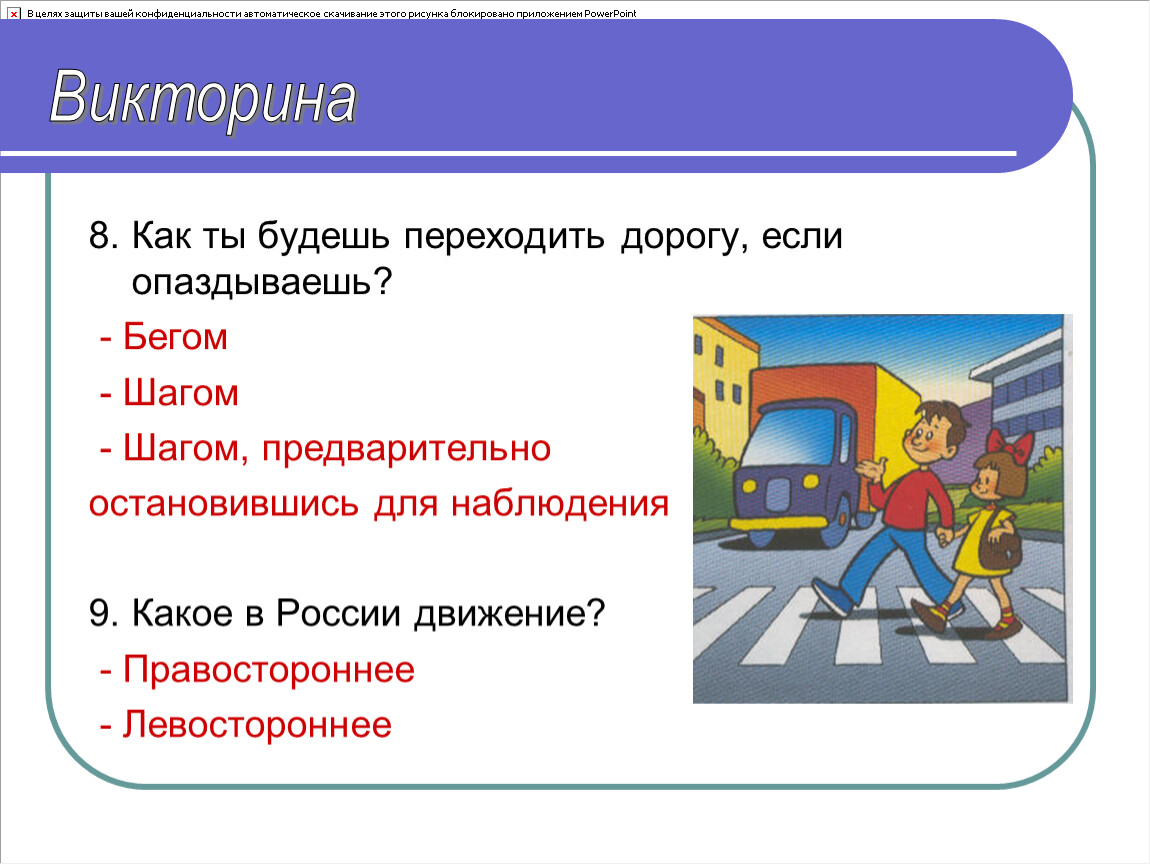 В целях защиты вашей конфиденциальности автоматическое скачивание этого рисунка блокировано приложением PowerPoint

Викторина

8. Как ты будешь переходить дорогу, если опаздываешь?

- Бегом

- Шагом

- Шагом, предварительно остановившись для наблюдения

9. Какое в России движение?

- Правостороннее

- Левостороннее